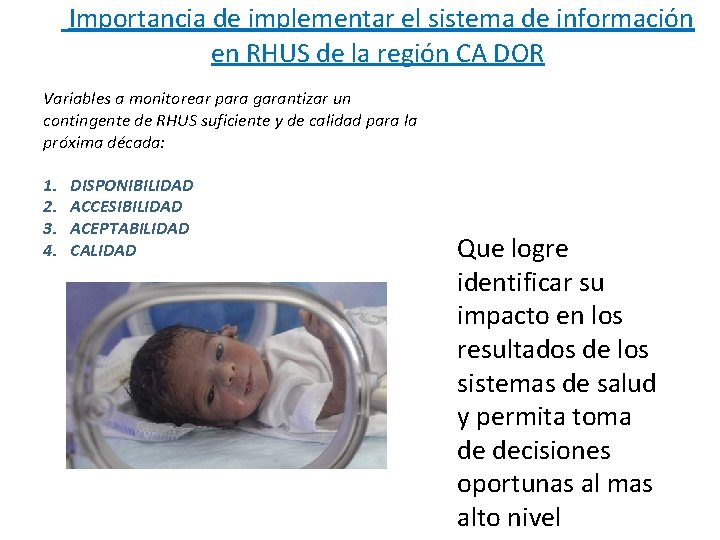 Importancia de implementar el sistema de información en RHUS de la región CA DOR

Variables a monitorear para garantizar un contingente de RHUS suficiente y de calidad para la próxima década:

1. DISPONIBILIDAD
2. ACCESIBILIDAD
3. ACEPTABILIDAD
4. CALIDAD

Que logre identificar su impacto en los resultados de los sistemas de salud y permita toma de decisiones oportunas al mas alto nivel